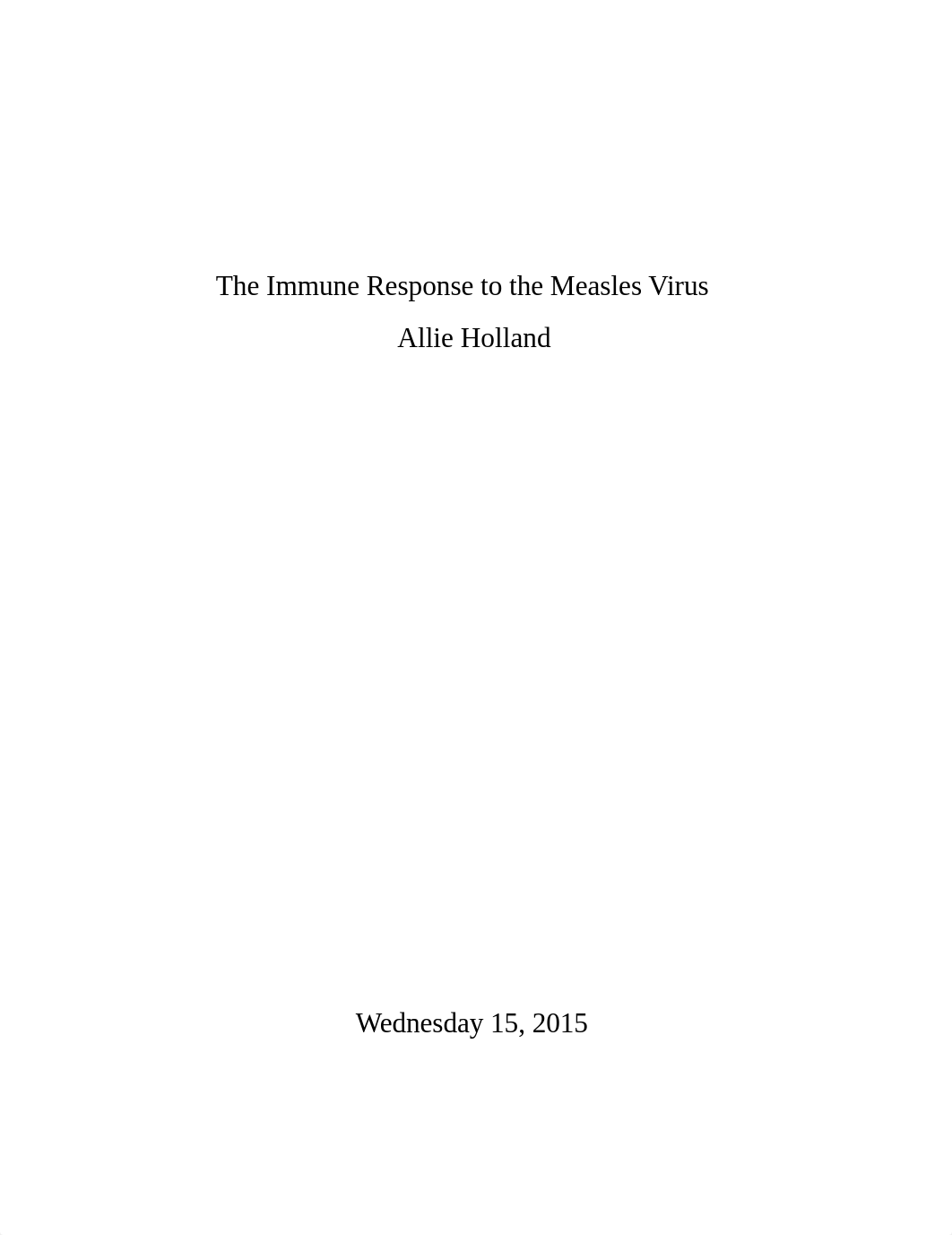 The Immune Response to the Measles Virus

Allie Holland

Wednesday 15, 2015